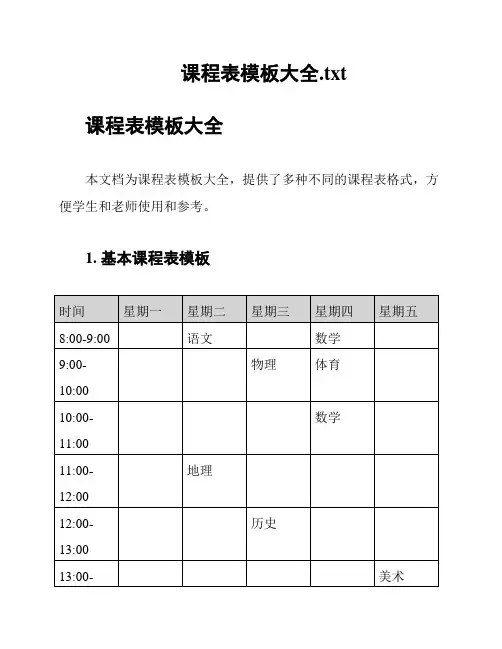 课程表模板大全.txt

课程表模板大全

本文档为课程表模板大全，提供了多种不同的课程表格式，方便学生和老师使用和参考。

1. 基本课程表模板

| 时间 | 星期一 | 星期二 | 星期三 | 星期四 | 星期五 |
|---|---|---|---|---|---|
| 8:00-9:00 | | 语文 | | 数学 | |
| 9:00-10:00 | | | 物理 | 体育 | |
| 10:00-11:00 | | | | 数学 | |
| 11:00-12:00 | | 地理 | | | |
| 12:00-13:00 | | | 历史 | | |
| 13:00- | | | | | 美术 |